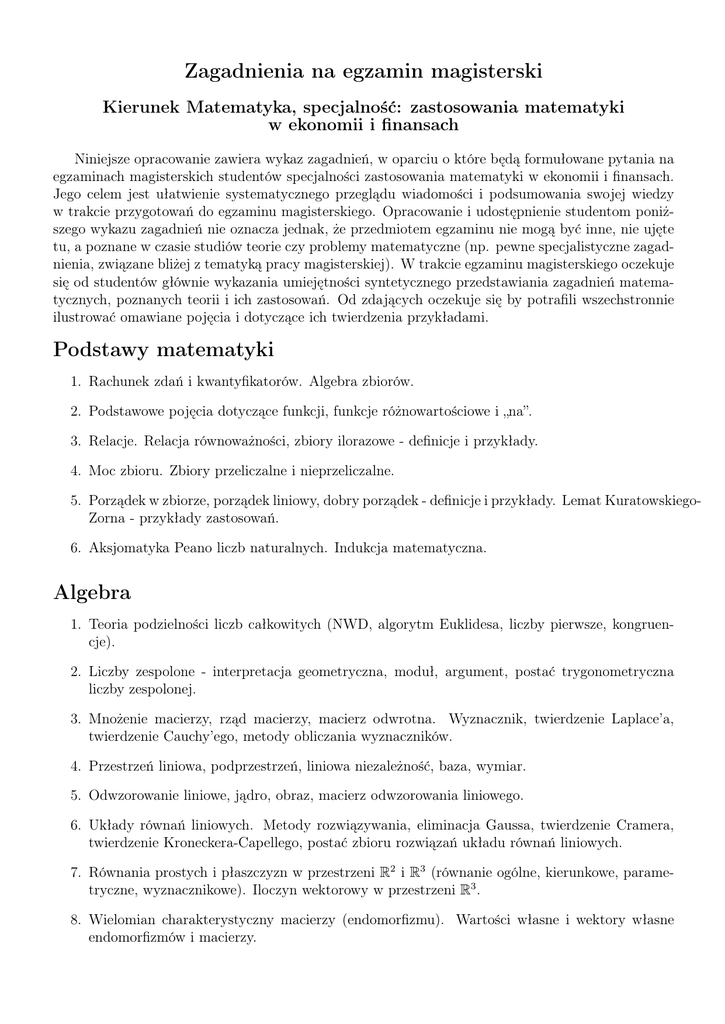 Zagadnienia na egzamin magisterski

Kierunek Matematyka, specjalność: zastosowania matematyki w ekonomii i finansach

Niniejsze opracowanie zawiera wykaz zagadnień, w oparciu o które będą formułowane pytania na egzaminach magisterskich studentów specjalności zastosowania matematyki w ekonomii i finansach. Jego celem jest ułatwienie systematycznego przeglądu wiadomości i podsumowania swojej wiedzy w trakcie przygotowań do egzaminu magisterskiego. Opracowanie i udostępnienie studentom poniższego wykazu zagadnień nie oznacza jednak, że przedmiotem egzaminu nie mogą być inne, nie ujęte tu, a poznane w czasie studiów teorie czy problemy matematyczne (np. pewne specjalistyczne zagadnienia, związane bliżej z tematyką pracy magisterskiej). W trakcie egzaminu magisterskiego oczekuje się od studentów głównie wykazania umiejętności syntetycznego przedstawiania zagadnień matematycznych, poznanych teorii i ich zastosowań. Od zdających oczekuje się by potrafili wszechstronnie ilustrować omawiane pojęcia i dotyczące ich twierdzenia przykładami.

Podstawy matematyki

1. Rachunek zdań i kwantyfikatorów. Algebra zbiorów.

2. Podstawowe pojęcia dotyczące funkcji, funkcje różnowartościowe i „na”.

3. Relacje. Relacja równoważności, zbiory ilorazowe - definicje i przykłady.

4. Moc zbioru. Zbiory przeliczalne i nieprzeliczalne.

5. Porządek w zbiorze, porządek liniowy, dobry porządek - definicje i przykłady. Lemat Kuratowskiego-Zorna - przykłady zastosowań.

6. Aksjomatyka Peano liczb naturalnych. Indukcja matematyczna.

Algebra

1. Teoria podzielności liczb całkowitych (NWD, algorytm Euklidesa, liczby pierwsze, kongruencje).

2. Liczby zespolone - interpretacja geometryczna, moduł, argument, postać trygonometryczna liczby zespolonej.

3. Mnożenie macierzy, rząd macierzy, macierz odwrotna. Wyznacznik, twierdzenie Laplace'a, twierdzenie Cauchy'ego, metody obliczania wyznaczników.

4. Przestrzeń liniowa, podprzestrzeń, liniowa niezależność, baza, wymiar.

5. Odwzorowanie liniowe, jądro, obraz, macierz odwzorowania liniowego.

6. Układy równań liniowych. Metody rozwiązywania, eliminacja Gaussa, twierdzenie Cramera, twierdzenie Kroneckera-Capellego, postać zbioru rozwiązań układu równań liniowych.

7. Równania prostych i płaszczyzn w przestrzeni $\mathbb{R}^2$ i $\mathbb{R}^3$ (równanie ogólne, kierunkowe, parametryczne, wyznacznikowe). Iloczyn wektorowy w przestrzeni $\mathbb{R}^3$.

8. Wielomian charakterystyczny macierzy (endomorfizmu). Wartości własne i wektory własne endomorfizmów i macierzy.